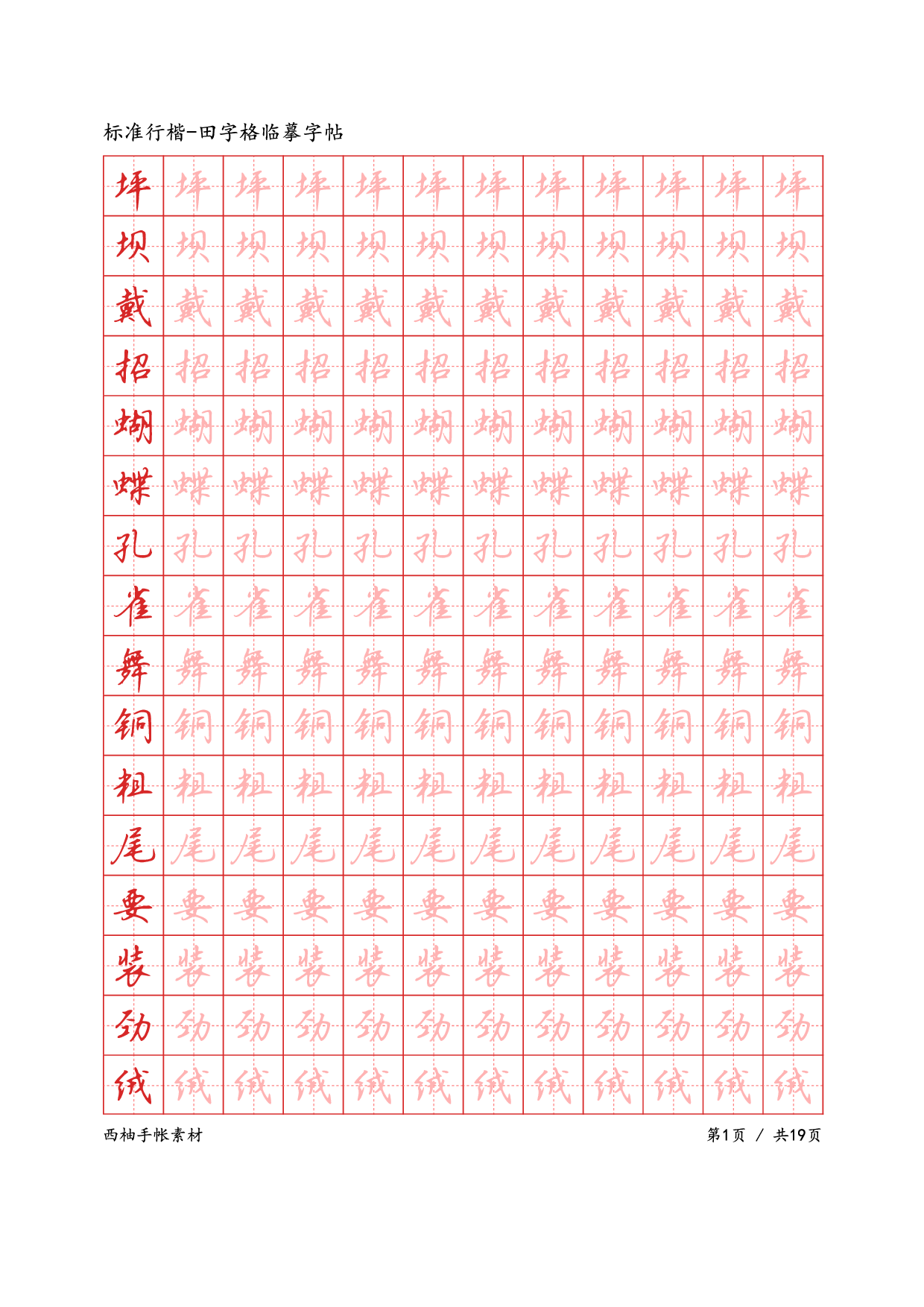 标准行楷-田字格临摹字帖

| 坪 | 坪 | 坪 | 坪 | 坪 | 坪 | 坪 | 坪 | 坪 | 坪 | 坪 | 坪 |
|---|---|---|---|---|---|---|---|---|---|---|---|
| 坝 | 坝 | 坝 | 坝 | 坝 | 坝 | 坝 | 坝 | 坝 | 坝 | 坝 | 坝 |
| 戴 | 戴 | 戴 | 戴 | 戴 | 戴 | 戴 | 戴 | 戴 | 戴 | 戴 | 戴 |
| 招 | 招 | 招 | 招 | 招 | 招 | 招 | 招 | 招 | 招 | 招 | 招 |
| 蝴 | 蝴 | 蝴 | 蝴 | 蝴 | 蝴 | 蝴 | 蝴 | 蝴 | 蝴 | 蝴 | 蝴 |
| 蝶 | 蝶 | 蝶 | 蝶 | 蝶 | 蝶 | 蝶 | 蝶 | 蝶 | 蝶 | 蝶 | 蝶 |
| 孔 | 孔 | 孔 | 孔 | 孔 | 孔 | 孔 | 孔 | 孔 | 孔 | 孔 | 孔 |
| 雀 | 雀 | 雀 | 雀 | 雀 | 雀 | 雀 | 雀 | 雀 | 雀 | 雀 | 雀 |
| 舞 | 舞 | 舞 | 舞 | 舞 | 舞 | 舞 | 舞 | 舞 | 舞 | 舞 | 舞 |
| 铜 | 铜 | 铜 | 铜 | 铜 | 铜 | 铜 | 铜 | 铜 | 铜 | 铜 | 铜 |
| 粗 | 粗 | 粗 | 粗 | 粗 | 粗 | 粗 | 粗 | 粗 | 粗 | 粗 | 粗 |
| 尾 | 尾 | 尾 | 尾 | 尾 | 尾 | 尾 | 尾 | 尾 | 尾 | 尾 | 尾 |
| 要 | 要 | 要 | 要 | 要 | 要 | 要 | 要 | 要 | 要 | 要 | 要 |
| 装 | 装 | 装 | 装 | 装 | 装 | 装 | 装 | 装 | 装 | 装 | 装 |
| 劲 | 劲 | 劲 | 劲 | 劲 | 劲 | 劲 | 劲 | 劲 | 劲 | 劲 | 劲 |
| 绒 | 绒 | 绒 | 绒 | 绒 | 绒 | 绒 | 绒 | 绒 | 绒 | 绒 | 绒 |

西柚手帐素材

第1页 / 共19页